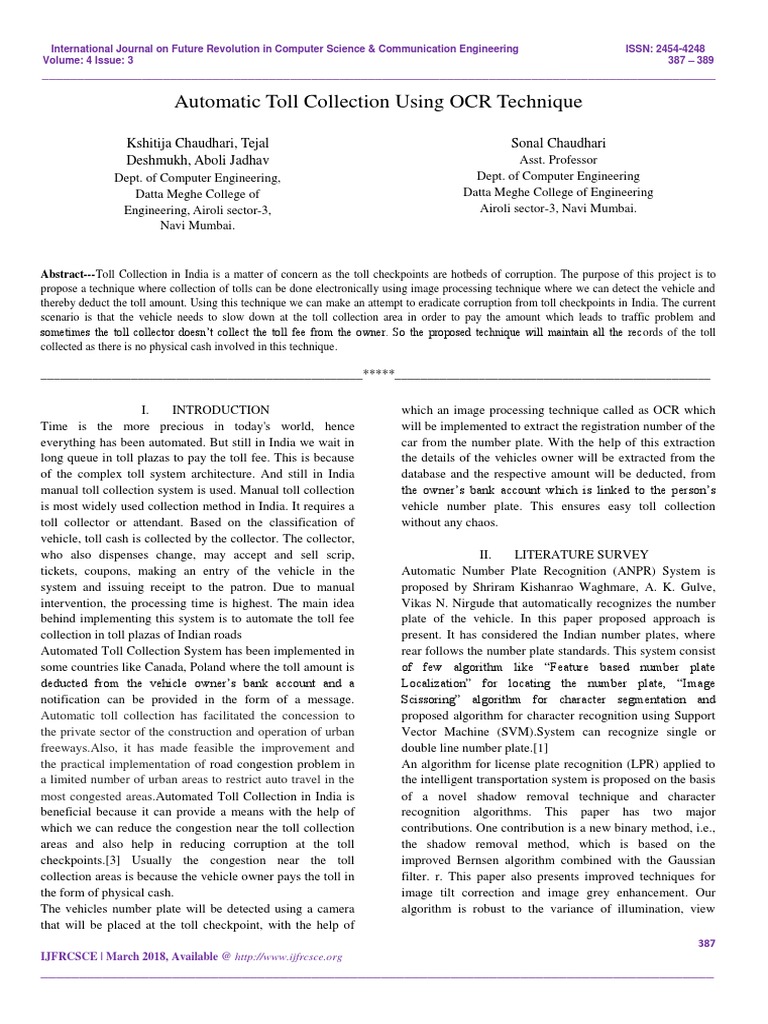 International Journal on Future Revolution in Computer Science & Communication Engineering
Volume: 4 Issue: 3

ISSN: 2454-4248
387 – 389

Automatic Toll Collection Using OCR Technique

Kshitija Chaudhari, Tejal Deshmukh, Aboli Jadhav
Dept. of Computer Engineering,
Datta Meghe College of Engineering, Airoli sector-3,
Navi Mumbai.

Sonal Chaudhari
Asst. Professor
Dept. of Computer Engineering
Datta Meghe College of Engineering
Airoli sector-3, Navi Mumbai.

Abstract---Toll Collection in India is a matter of concern as the toll checkpoints are hotbeds of corruption. The purpose of this project is to propose a technique where collection of tolls can be done electronically using image processing technique where we can detect the vehicle and thereby deduct the toll amount. Using this technique we can make an attempt to eradicate corruption from toll checkpoints in India. The current scenario is that the vehicle needs to slow down at the toll collection area in order to pay the amount which leads to traffic problem and sometimes the toll collector doesn't collect the toll fee from the owner. So the proposed technique will maintain all the records of the toll collected as there is no physical cash involved in this technique.

*****

I. INTRODUCTION
Time is the more precious in today's world, hence everything has been automated. But still in India we wait in long queue in toll plazas to pay the toll fee. This is because of the complex toll system architecture. And still in India manual toll collection system is used. Manual toll collection is most widely used collection method in India. It requires a toll collector or attendant. Based on the classification of vehicle, toll cash is collected by the collector. The collector, who also dispenses change, may accept and sell scrip, tickets, coupons, making an entry of the vehicle in the system and issuing receipt to the patron. Due to manual intervention, the processing time is highest. The main idea behind implementing this system is to automate the toll fee collection in toll plazas of Indian roads
Automated Toll Collection System has been implemented in some countries like Canada, Poland where the toll amount is deducted from the vehicle owner's bank account and a notification can be provided in the form of a message. Automatic toll collection has facilitated the concession to the private sector of the construction and operation of urban freeways.Also, it has made feasible the improvement and the practical implementation of road congestion problem in a limited number of urban areas to restrict auto travel in the most congested areas.Automated Toll Collection in India is beneficial because it can provide a means with the help of which we can reduce the congestion near the toll collection areas and also help in reducing corruption at the toll checkpoints.[3] Usually the congestion near the toll collection areas is because the vehicle owner pays the toll in the form of physical cash.
The vehicles number plate will be detected using a camera that will be placed at the toll checkpoint, with the help of which an image processing technique called as OCR which will be implemented to extract the registration number of the car from the number plate. With the help of this extraction the details of the vehicles owner will be extracted from the database and the respective amount will be deducted, from the owner's bank account which is linked to the person's vehicle number plate. This ensures easy toll collection without any chaos.

II. LITERATURE SURVEY
Automatic Number Plate Recognition (ANPR) System is proposed by Shriram Kishanrao Waghmare, A. K. Gulve, Vikas N. Nirgude that automatically recognizes the number plate of the vehicle. In this paper proposed approach is present. It has considered the Indian number plates, where rear follows the number plate standards. This system consist of few algorithm like "Feature based number plate Localization" for locating the number plate, "Image Scissoring" algorithm for character segmentation and proposed algorithm for character recognition using Support Vector Machine (SVM).System can recognize single or double line number plate.[1]
An algorithm for license plate recognition (LPR) applied to the intelligent transportation system is proposed on the basis of a novel shadow removal technique and character recognition algorithms. This paper has two major contributions. One contribution is a new binary method, i.e., the shadow removal method, which is based on the improved Bernsen algorithm combined with the Gaussian filter. r. This paper also presents improved techniques for image tilt correction and image grey enhancement. Our algorithm is robust to the variance of illumination, view

387
IJFRCSCE | March 2018, Available @ http://www.ijfrcsce.org